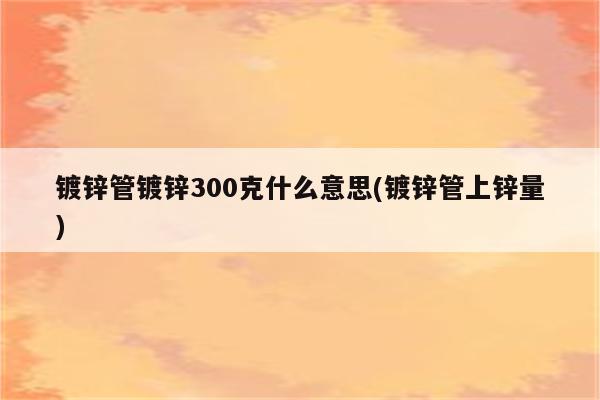 镀锌管镀锌300克什么意思(镀锌管上锌量)